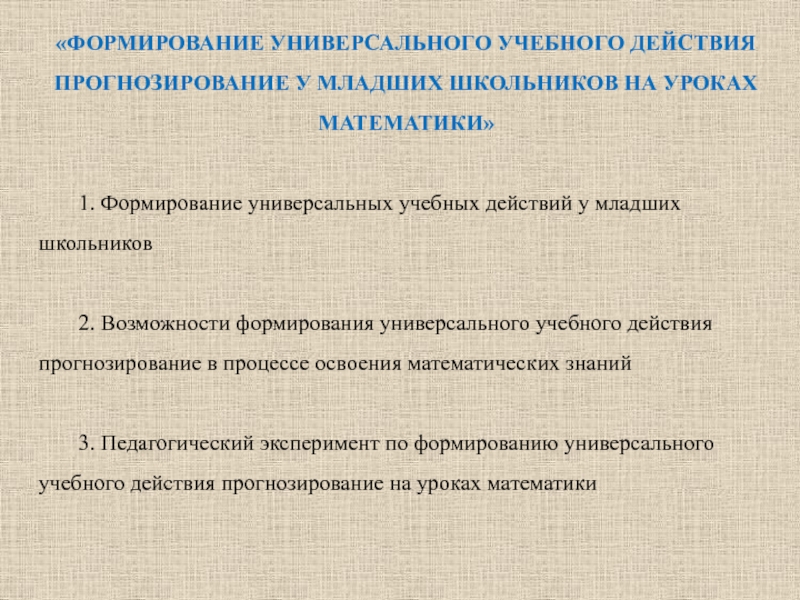 «ФОРМИРОВАНИЕ УНИВЕРСАЛЬНОГО УЧЕБНОГО ДЕЙСТВИЯ ПРОГНОЗИРОВАНИЕ У МЛАДШИХ ШКОЛЬНИКОВ НА УРОКАХ МАТЕМАТИКИ»

1. Формирование универсальных учебных действий у младших школьников

2. Возможности формирования универсального учебного действия прогнозирование в процессе освоения математических знаний

3. Педагогический эксперимент по формированию универсального учебного действия прогнозирование на уроках математики